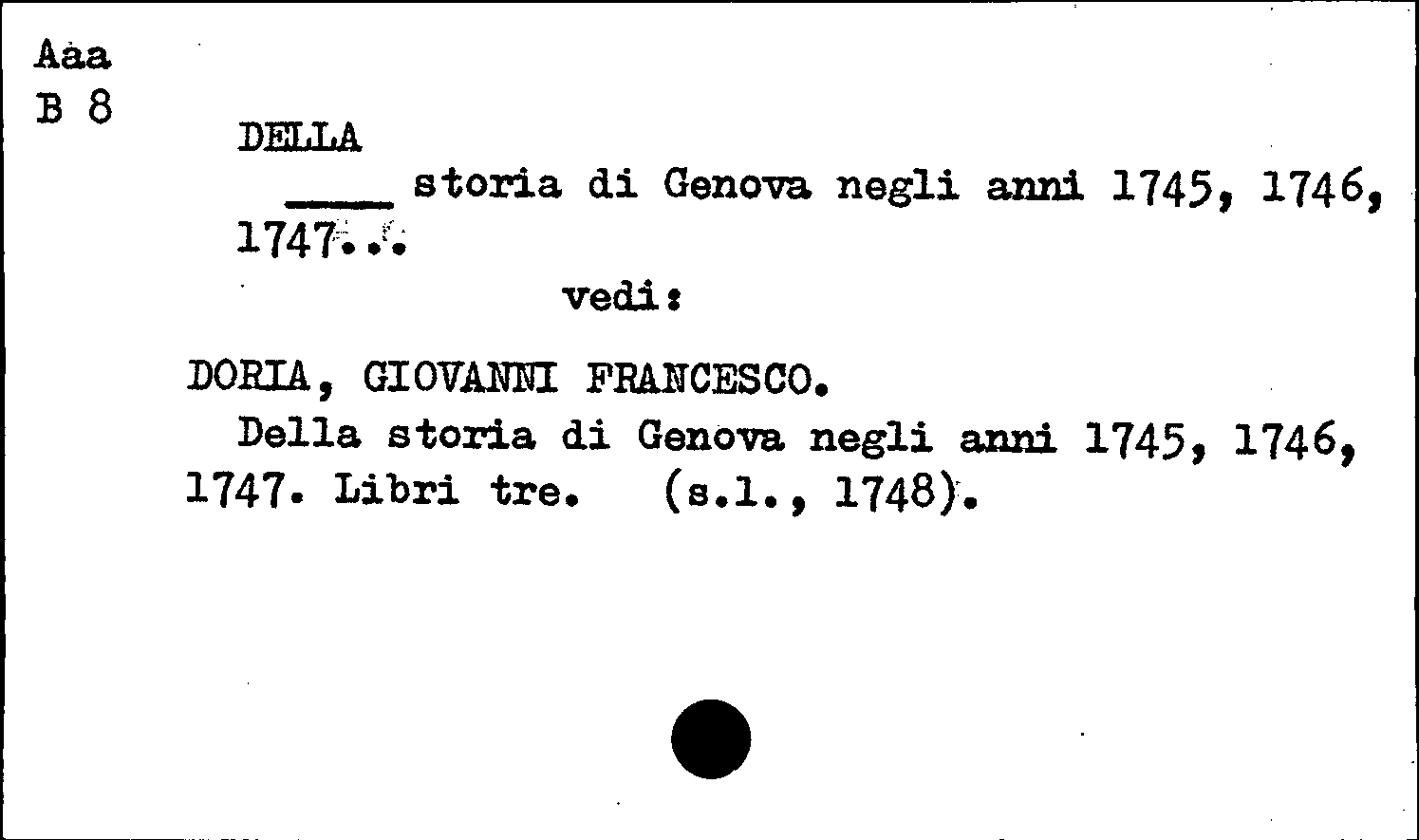 Aaa
B 8

DELLA

____ storia di Genova negli anni 1745, 1746, 1747...

vedi:

DORIA, GIOVANNI FRANCESCO.

Della storia di Genova negli anni 1745, 1746, 1747. Libri tre. (s.l., 1748).